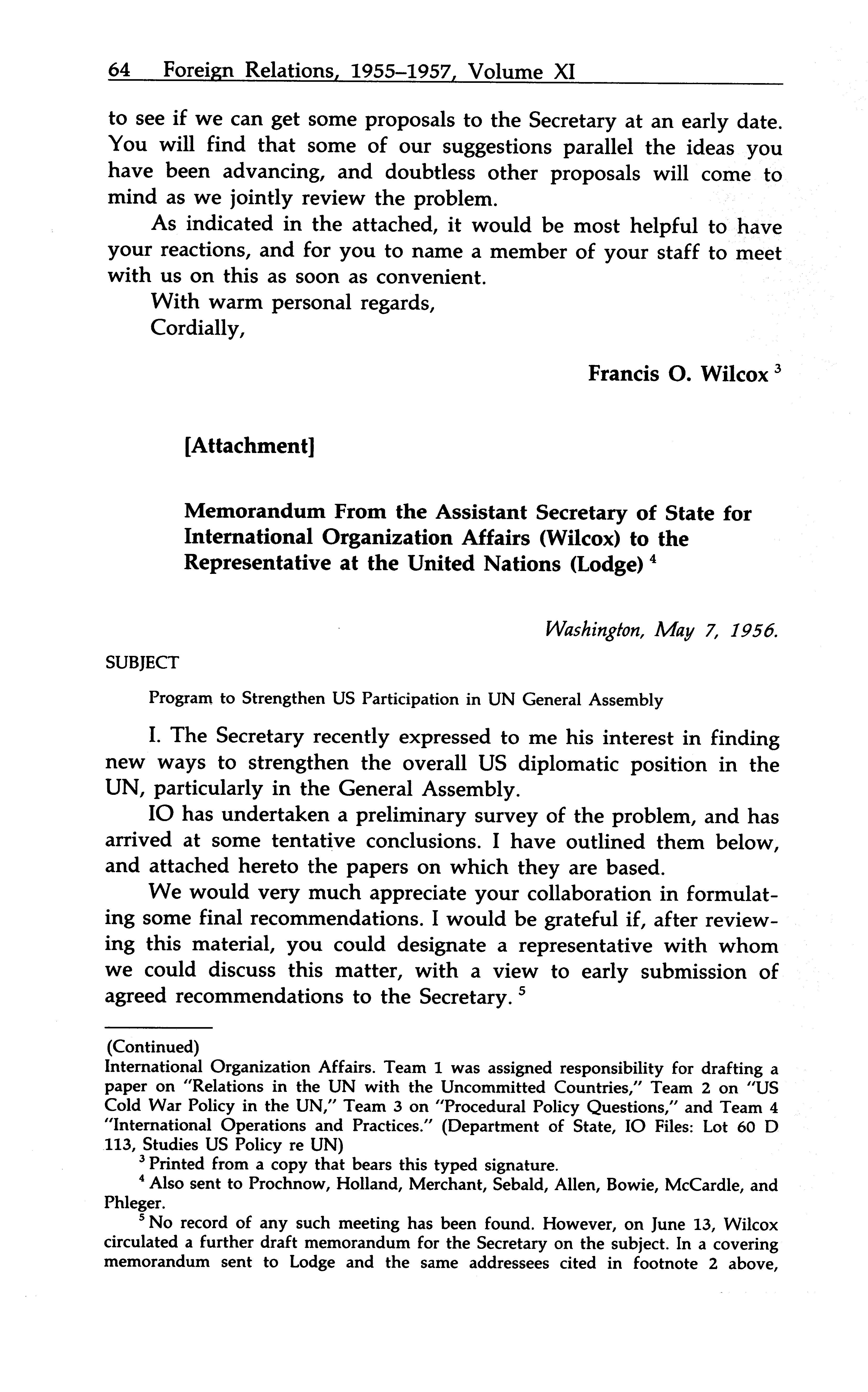 64 Foreign Relations, 1955–1957, Volume XI

to see if we can get some proposals to the Secretary at an early date. You will find that some of our suggestions parallel the ideas you have been advancing, and doubtless other proposals will come to mind as we jointly review the problem.

As indicated in the attached, it would be most helpful to have your reactions, and for you to name a member of your staff to meet with us on this as soon as convenient.

With warm personal regards,

Cordially,

Francis O. Wilcox $^3$

[Attachment]

Memorandum From the Assistant Secretary of State for International Organization Affairs (Wilcox) to the Representative at the United Nations (Lodge) $^4$

Washington, May 7, 1956.

SUBJECT

Program to Strengthen US Participation in UN General Assembly

I. The Secretary recently expressed to me his interest in finding new ways to strengthen the overall US diplomatic position in the UN, particularly in the General Assembly.

IO has undertaken a preliminary survey of the problem, and has arrived at some tentative conclusions. I have outlined them below, and attached hereto the papers on which they are based.

We would very much appreciate your collaboration in formulating some final recommendations. I would be grateful if, after reviewing this material, you could designate a representative with whom we could discuss this matter, with a view to early submission of agreed recommendations to the Secretary. $^5$

(Continued)
International Organization Affairs. Team 1 was assigned responsibility for drafting a paper on "Relations in the UN with the Uncommitted Countries," Team 2 on "US Cold War Policy in the UN," Team 3 on "Procedural Policy Questions," and Team 4 "International Operations and Practices." (Department of State, IO Files: Lot 60 D 113, Studies US Policy re UN)

$^3$ Printed from a copy that bears this typed signature.

$^4$ Also sent to Prochnow, Holland, Merchant, Sebald, Allen, Bowie, McCardle, and Phleger.

$^5$ No record of any such meeting has been found. However, on June 13, Wilcox circulated a further draft memorandum for the Secretary on the subject. In a covering memorandum sent to Lodge and the same addressees cited in footnote 2 above,